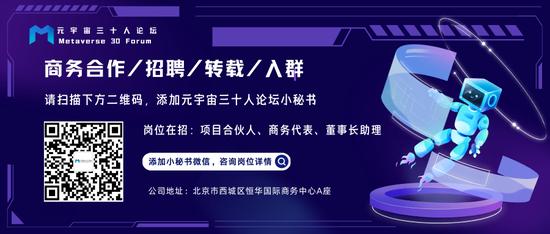 元宇宙三十人论坛
Metaverse 30 Forum

商务合作/招聘/转载/入群

请扫描下方二维码，添加元宇宙三十人论坛小秘书

岗位在招：项目合伙人、商务代表、董事长助理

添加小秘书微信，咨询岗位详情

公司地址：北京市西城区恒华国际商务中心A座